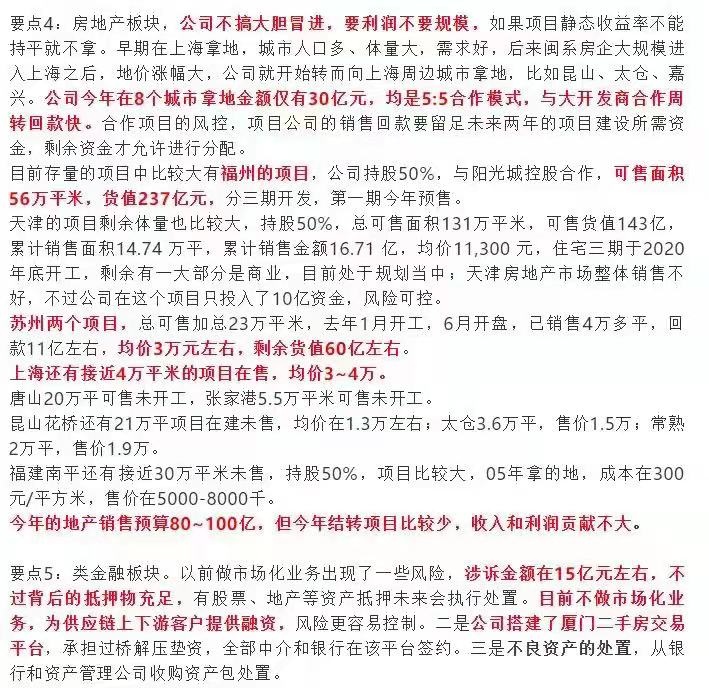 要点4：房地产板块，公司不搞大胆冒进，要利润不要规模，如果项目静态收益率不能持平就不拿。早期在上海拿地，城市人口多、体量大，需求好，后来闽系房企大规模进入上海之后，地价涨幅大，公司就开始转而向上海周边城市拿地，比如昆山、太仓、嘉兴。公司今年在8个城市拿地金额仅有30亿元，均是5:5合作模式，与大开发商合作周转回款快。合作项目的风控，项目公司的销售回款要留足未来两年的项目建设所需资金，剩余资金才允许进行分配。
目前存量的项目中比较大有福州的项目，公司持股50%，与阳光城控股合作，可售面积56万平米，货值237亿元，分三期开发，第一期今年预售。
天津的项目剩余体量也比较大，持股50%，总可售面积131万平米，可售货值143亿，累计销售面积14.74 万平，累计销售金额16.71 亿，均价11,300 元，住宅三期于2020年底开工，剩余有一大部分是商业，目前处于规划当中；天津房地产市场整体销售不好，不过公司在这个项目只投入了10亿资金，风险可控。
苏州两个项目，总可售加总23万平米，去年1月开工，6月开盘，已销售4万多平，回款11亿左右，均价3万元左右，剩余货值60亿左右。
上海还有接近4万平米的项目在售，均价3~4万。
唐山20万平可售未开工，张家港5.5万平米可售未开工。
昆山花桥还有21万平项目在建未售，均价在1.3万左右；太仓3.6万平，售价1.5万；常熟2万平，售价1.9万。
福建南平还有接近30万平米未售，持股50%，项目比较大，05年拿的地，成本在300元/平方米，售价在5000-8000千。
今年的地产销售预算80~100亿，但今年结转项目比较少，收入和利润贡献不大。

要点5：类金融板块。以前做市场化业务出现了一些风险，涉诉金额在15亿元左右，不过背后的抵押物充足，有股票、地产等资产抵押未来会执行处置。目前不做市场化业务，为供应链上下游客户提供融资，风险更容易控制。二是公司搭建了厦门二手房交易平台，承担过桥解压垫资，全部中介和银行在该平台签约。三是不良资产的处置，从银行和资产管理公司收购资产包处置。